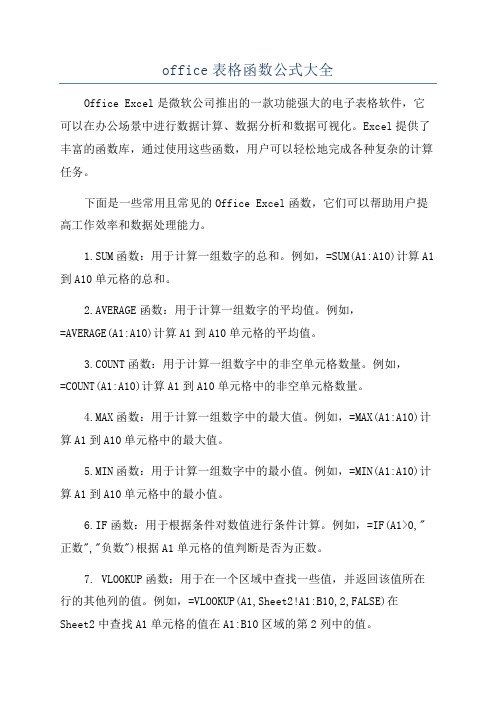 office 表格函数公式大全

Office Excel 是微软公司推出的一款功能强大的电子表格软件，它可以在办公场景中进行数据计算、数据分析和数据可视化。Excel 提供了丰富的函数库，通过使用这些函数，用户可以轻松地完成各种复杂的计算任务。

下面是一些常用且常见的 Office Excel 函数，它们可以帮助用户提高工作效率和数据处理能力。

1. SUM 函数：用于计算一组数字的总和。例如，=SUM(A1:A10)计算 A1 到 A10 单元格的总和。

2. AVERAGE 函数：用于计算一组数字的平均值。例如，=AVERAGE(A1:A10)计算 A1 到 A10 单元格的平均值。

3. COUNT 函数：用于计算一组数字中的非空单元格数量。例如，=COUNT(A1:A10)计算 A1 到 A10 单元格中的非空单元格数量。

4. MAX 函数：用于计算一组数字中的最大值。例如，=MAX(A1:A10)计算 A1 到 A10 单元格中的最大值。

5. MIN 函数：用于计算一组数字中的最小值。例如，=MIN(A1:A10)计算 A1 到 A10 单元格中的最小值。

6. IF 函数：用于根据条件对数值进行条件计算。例如，=IF(A1>0,"正数","负数")根据 A1 单元格的值判断是否为正数。

7. VLOOKUP 函数：用于在一个区域中查找一些值，并返回该值所在行的其他列的值。例如，=VLOOKUP(A1,Sheet2!A1:B10,2,FALSE)在 Sheet2 中查找 A1 单元格的值在 A1:B10 区域的第 2 列中的值。